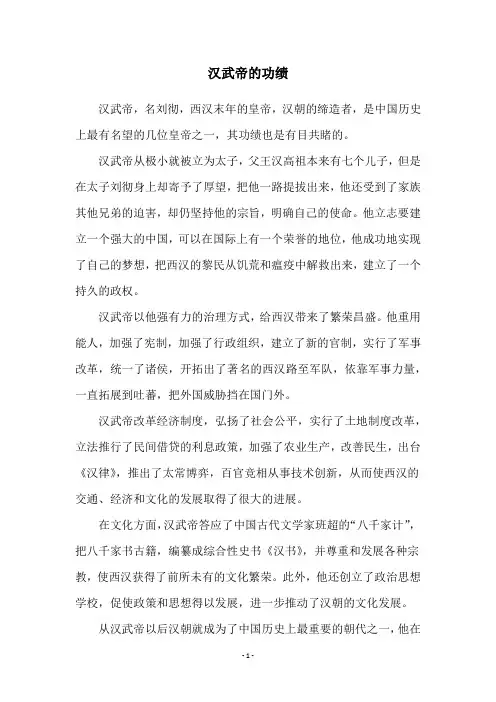 汉武帝的功绩

汉武帝，名刘彻，西汉末年的皇帝，汉朝的缔造者，是中国历史上最有名望的几位皇帝之一，其功绩也是有目共睹的。

汉武帝从极小就被立为太子，父王汉高祖本来有七个儿子，但是在太子刘彻身上却寄予了厚望，把他一路提拔出来，他还受到了家族其他兄弟的迫害，却仍坚持他的宗旨，明确自己的使命。他立志要建立一个强大的中国，可以在国际上有一个荣誉的地位，他成功地实现了自己的梦想，把西汉的黎民从饥荒和瘟疫中解救出来，建立了一个持久的政权。

汉武帝以他强有力的治理方式，给西汉带来了繁荣昌盛。他重用能人，加强了宪制，加强了行政组织，建立了新的官制，实行了军事改革，统一了诸侯，开拓出了著名的西汉路至军队，依靠军事力量，一直拓展到吐蕃，把外国威胁挡在国门外。

汉武帝改革经济制度，弘扬了社会公平，实行了土地制度改革，立法推行了民间借贷的利息政策，加强了农业生产，改善民生，出台《汉律》，推出了太常博弈，百官竞相从事技术创新，从而使西汉的交通、经济和文化的发展取得了很大的进展。

在文化方面，汉武帝答应了中国古代文学家班超的“八千家计”，把八千家书古籍，编纂成综合性史书《汉书》，并尊重和发展各种宗教，使西汉获得了前所未有的文化繁荣。此外，他还创立了政治思想学校，促使政策和思想得以发展，进一步推动了汉朝的文化发展。

从汉武帝以后汉朝就成为了中国历史上最重要的朝代之一，他在

- 1 -